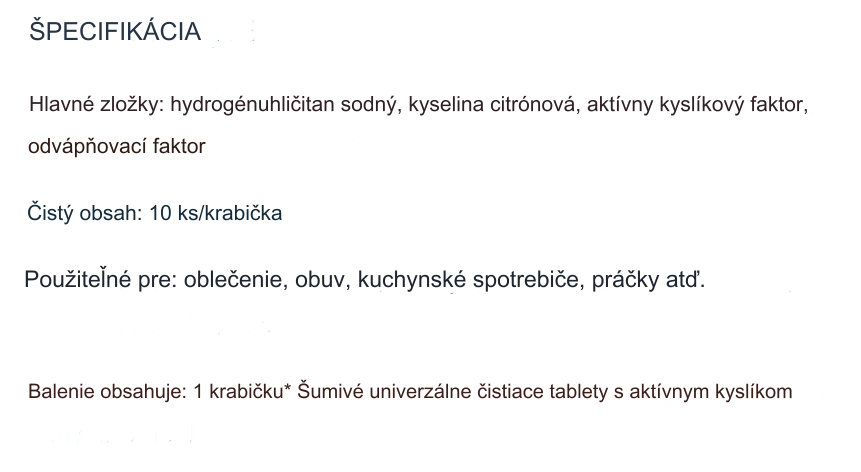 ŠPECIFIKÁCIA

Hlavné zložky: hydrogénuhličitan sodný, kyselina citrónová, aktívny kyslíkový faktor, odvápňovací faktor

Čistý obsah: 10 ks/krabička

Použiteľné pre: oblečenie, obuv, kuchynské spotrebiče, práčky atď.

Balenie obsahuje: 1 krabičku* Šumivé univerzálne čistiace tablety s aktívnym kyslíkom